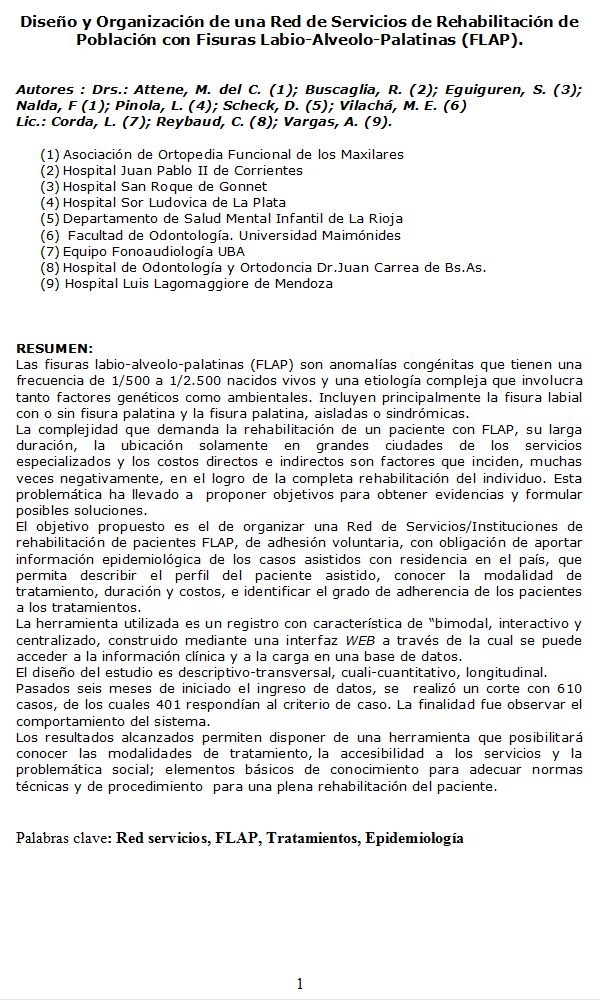 Diseño y Organización de una Red de Servicios de Rehabilitación de Población con Fisuras Labio-Alveolo-Palatinas (FLAP).

Autores : Drs.: Attene, M. del C. (1); Buscaglia, R. (2); Eguiguren, S. (3); Nalda, F (1); Pinola, L. (4); Scheck, D. (5); Vilachá, M. E. (6)
Lic.: Corda, L. (7); Reybaud, C. (8); Vargas, A. (9).

(1) Asociación de Ortopedia Funcional de los Maxilares
(2) Hospital Juan Pablo II de Corrientes
(3) Hospital San Roque de Gonnet
(4) Hospital Sor Ludovica de La Plata
(5) Departamento de Salud Mental Infantil de La Rioja
(6) Facultad de Odontología. Universidad Maimónides
(7) Equipo Fonoaudiología UBA
(8) Hospital de Odontología y Ortodoncia Dr.Juan Carrea de Bs.As.
(9) Hospital Luis Lagomaggiore de Mendoza

RESUMEN:
Las fisuras labio-alveolo-palatinas (FLAP) son anomalías congénitas que tienen una frecuencia de 1/500 a 1/2.500 nacidos vivos y una etiología compleja que involucra tanto factores genéticos como ambientales. Incluyen principalmente la fisura labial con o sin fisura palatina y la fisura palatina, aisladas o sindrómicas.
La complejidad que demanda la rehabilitación de un paciente con FLAP, su larga duración, la ubicación solamente en grandes ciudades de los servicios especializados y los costos directos e indirectos son factores que inciden, muchas veces negativamente, en el logro de la completa rehabilitación del individuo. Esta problemática ha llevado a proponer objetivos para obtener evidencias y formular posibles soluciones.
El objetivo propuesto es el de organizar una Red de Servicios/Instituciones de rehabilitación de pacientes FLAP, de adhesión voluntaria, con obligación de aportar información epidemiológica de los casos asistidos con residencia en el país, que permita describir el perfil del paciente asistido, conocer la modalidad de tratamiento, duración y costos, e identificar el grado de adherencia de los pacientes a los tratamientos.
La herramienta utilizada es un registro con característica de "bimodal, interactivo y centralizado, construido mediante una interfaz WEB a través de la cual se puede acceder a la información clínica y a la carga en una base de datos.
El diseño del estudio es descriptivo-transversal, cuali-cuantitativo, longitudinal.
Pasados seis meses de iniciado el ingreso de datos, se realizó un corte con 610 casos, de los cuales 401 respondían al criterio de caso. La finalidad fue observar el comportamiento del sistema.
Los resultados alcanzados permiten disponer de una herramienta que posibilitará conocer las modalidades de tratamiento, la accesibilidad a los servicios y la problemática social; elementos básicos de conocimiento para adecuar normas técnicas y de procedimiento para una plena rehabilitación del paciente.

Palabras clave: Red servicios, FLAP, Tratamientos, Epidemiología

1